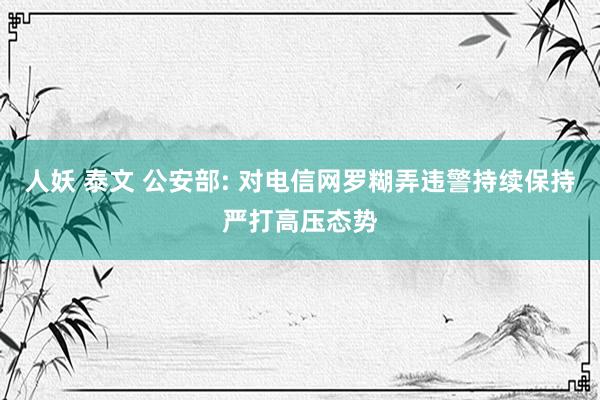 人妖 泰文 公安部: 对电信网罗糊弄违警持续保持严打高压态势